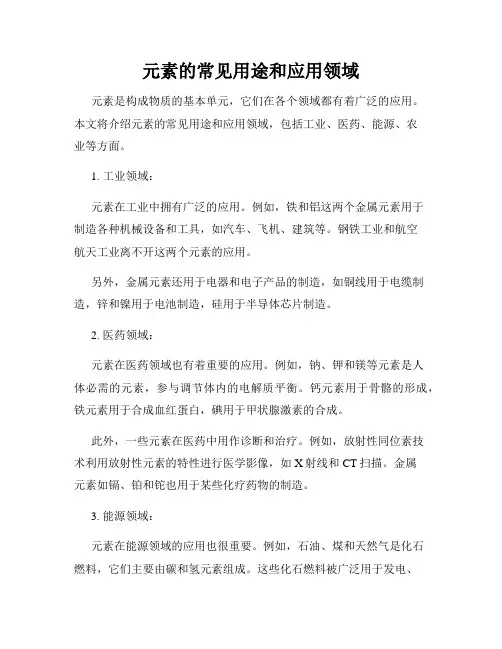 元素的常见用途和应用领域

元素是构成物质的基本单元，它们在各个领域都有着广泛的应用。本文将介绍元素的常见用途和应用领域，包括工业、医药、能源、农业等方面。

1. 工业领域：

元素在工业中拥有广泛的应用。例如，铁和铝这两个金属元素用于制造各种机械设备和工具，如汽车、飞机、建筑等。钢铁工业和航空航天工业离不开这两个元素的应用。

另外，金属元素还用于电器和电子产品的制造，如铜线用于电缆制造，锌和镍用于电池制造，硅用于半导体芯片制造。

2. 医药领域：

元素在医药领域也有着重要的应用。例如，钠、钾和镁等元素是人体必需的元素，参与调节体内的电解质平衡。钙元素用于骨骼的形成，铁元素用于合成血红蛋白，碘用于甲状腺激素的合成。

此外，一些元素在医药中用作诊断和治疗。例如，放射性同位素技术利用放射性元素的特性进行医学影像，如 X 射线和 CT 扫描。金属元素如镉、铂和铊也用于某些化疗药物的制造。

3. 能源领域：

元素在能源领域的应用也很重要。例如，石油、煤和天然气是化石燃料，它们主要由碳和氢元素组成。这些化石燃料被广泛用于发电、